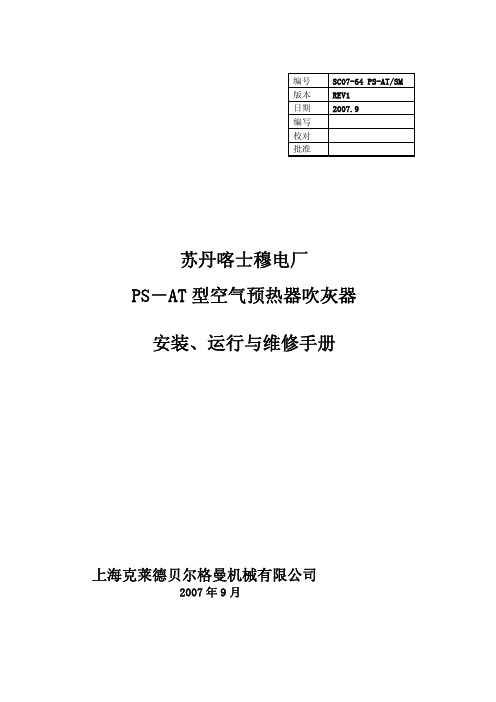 | 编号 | SC07-64 PS-AT/SM |
|---|---|
| 版本 | REV1 |
| 日期 | 2007.9 |
| 编写 | |
| 校对 | |
| 批准 | |

苏丹喀士穆电厂

PS－AT 型空气预热器吹灰器

安装、运行与维修手册

上海克莱德贝尔格曼机械有限公司

2007 年 9 月